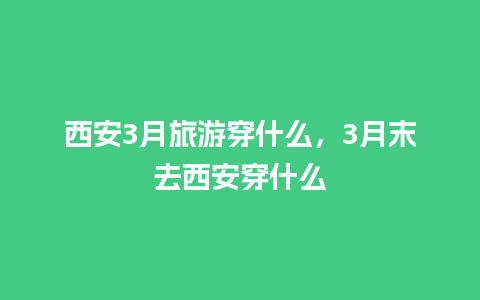 西安3月旅游穿什么，3月末去西安穿什么